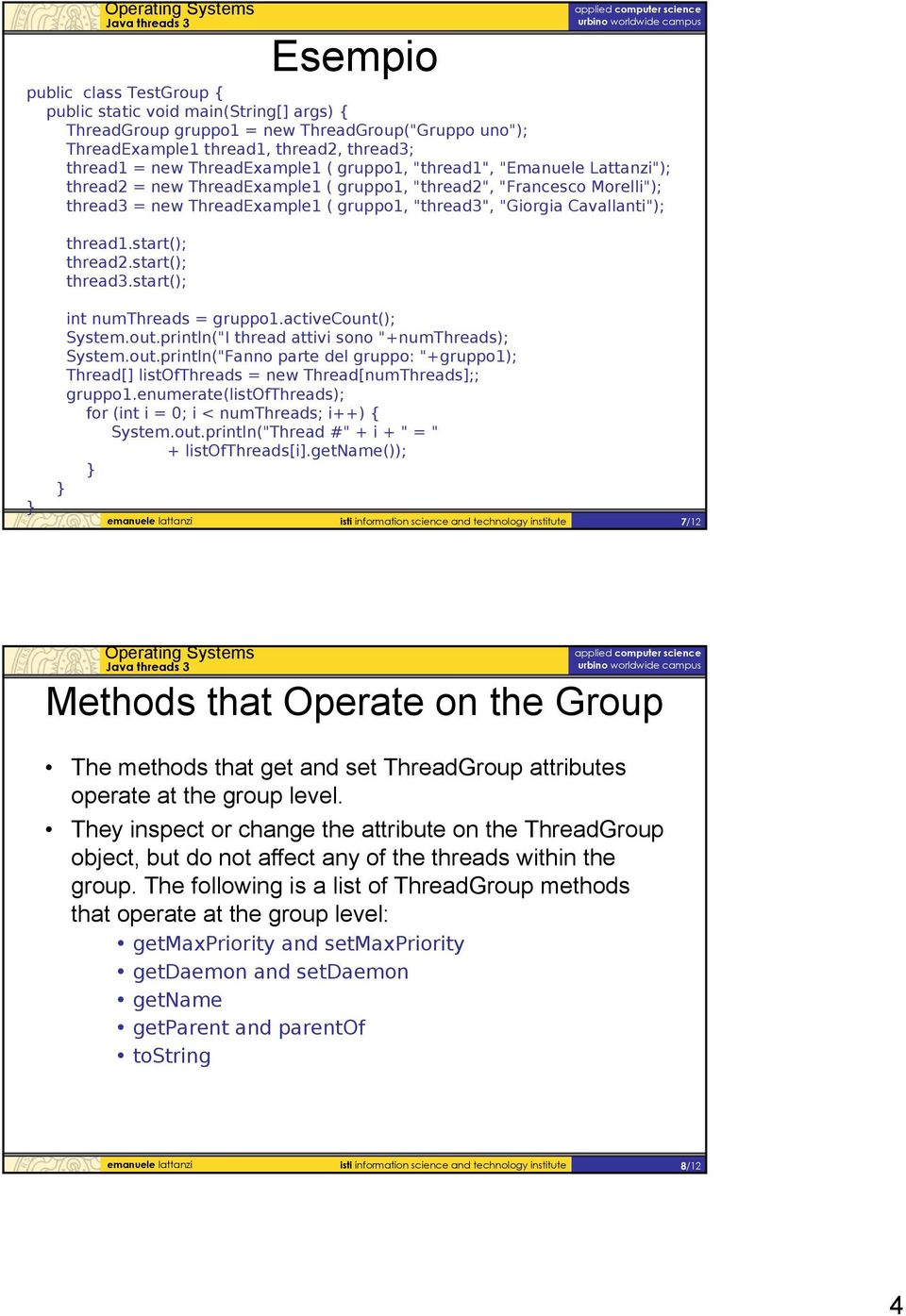 Operating Systems
Java threads 3

applied computer science
urbino worldwide campus

Esempio

public class TestGroup {
public static void main(String[] args) {
ThreadGroup gruppo1 = new ThreadGroup("Gruppo uno");
ThreadExample1 thread1, thread2, thread3;
thread1 = new ThreadExample1 ( gruppo1, "thread1", "Emanuele Lattanzi");
thread2 = new ThreadExample1 ( gruppo1, "thread2", "Francesco Morelli");
thread3 = new ThreadExample1 ( gruppo1, "thread3", "Giorgia Cavallanti");

thread1.start();
thread2.start();
thread3.start();

int numThreads = gruppo1.activeCount();
System.out.println("I thread attivi sono "+numThreads);
System.out.println("Fanno parte del gruppo: "+gruppo1);
Thread[] listOfThreads = new Thread[numThreads];;
gruppo1.enumerate(listOfThreads);
for (int i = 0; i < numThreads; i++) {
System.out.println("Thread #" + i + " = "
+ listOfThreads[i].getName());
}
}
}

emanuele lattanzi
isti information science and technology institute
7/12

Operating Systems
Java threads 3

applied computer science
urbino worldwide campus

Methods that Operate on the Group

• The methods that get and set ThreadGroup attributes operate at the group level.
• They inspect or change the attribute on the ThreadGroup object, but do not affect any of the threads within the group. The following is a list of ThreadGroup methods that operate at the group level:
• getMaxPriority and setMaxPriority
• getDaemon and setDaemon
• getName
• getParent and parentOf
• toString

emanuele lattanzi
isti information science and technology institute
8/12

4